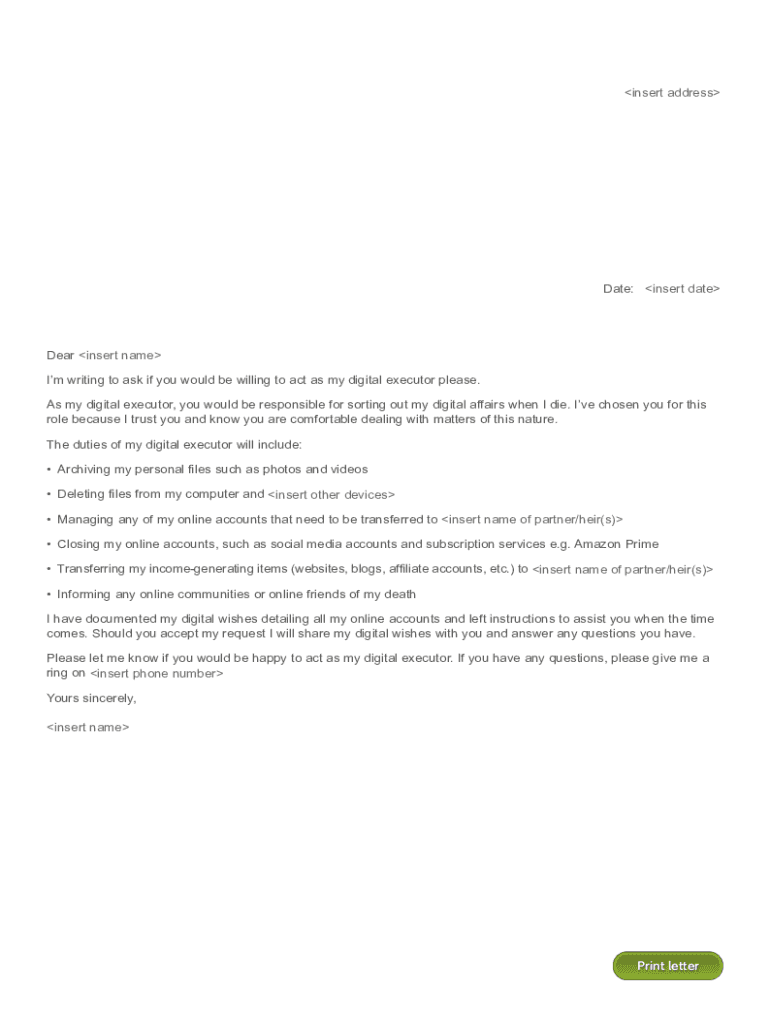 <insert address>

Date: <insert date>

Dear <insert name>

I'm writing to ask if you would be willing to act as my digital executor please.

As my digital executor, you would be responsible for sorting out my digital affairs when I die. I've chosen you for this role because I trust you and know you are comfortable dealing with matters of this nature.

The duties of my digital executor will include:

• Archiving my personal files such as photos and videos

• Deleting files from my computer and <insert other devices>

• Managing any of my online accounts that need to be transferred to <insert name of partner/heir(s)>

• Closing my online accounts, such as social media accounts and subscription services e.g. Amazon Prime

• Transferring my income-generating items (websites, blogs, affiliate accounts, etc.) to <insert name of partner/heir(s)>

• Informing any online communities or online friends of my death

I have documented my digital wishes detailing all my online accounts and left instructions to assist you when the time comes. Should you accept my request I will share my digital wishes with you and answer any questions you have.

Please let me know if you would be happy to act as my digital executor. If you have any questions, please give me a ring on <insert phone number>

Yours sincerely,

<insert name>

Print letter